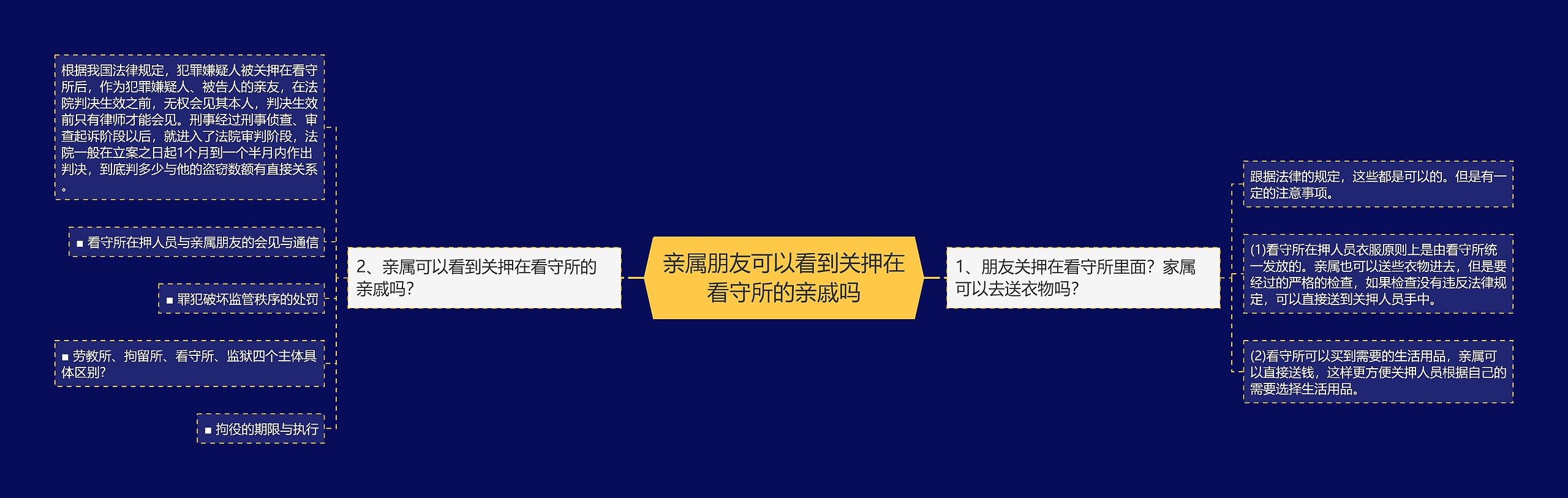 亲属朋友可以看到关押在看守所的亲戚吗

1、朋友关押在看守所里面？家属可以去送衣物吗？

跟据法律的规定，这些都是可以的。但是有一定的注意事项。

(1)看守所在押人员衣服原则上是由看守所统一发放的。亲属也可以送些衣物进去，但是要经过的严格的检查，如果检查没有违反法律规定，可以直接送到关押人员手中。

(2)看守所可以买到需要的生活用品，亲属可以直接送钱，这样更方便关押人员根据自己的需要选择生活用品。

2、亲属可以看到关押在看守所的亲戚吗？

根据我国法律规定，犯罪嫌疑人被关押在看守所后，作为犯罪嫌疑人、被告人的亲友，在法院判决生效之前，无权会见其本人，判决生效前只有律师才能会见。刑事经过刑事侦查、审查起诉阶段以后，就进入了法院审判阶段，法院一般在立案之日起1个月到一个半月内作出判决，到底判多少与他的盗窃数额有直接关系。

■ 看守所在押人员与亲属朋友的会见与通信

■ 罪犯破坏监管秩序的处罚

■ 劳教所、拘留所、看守所、监狱四个主体具体区别?

■ 拘役的期限与执行